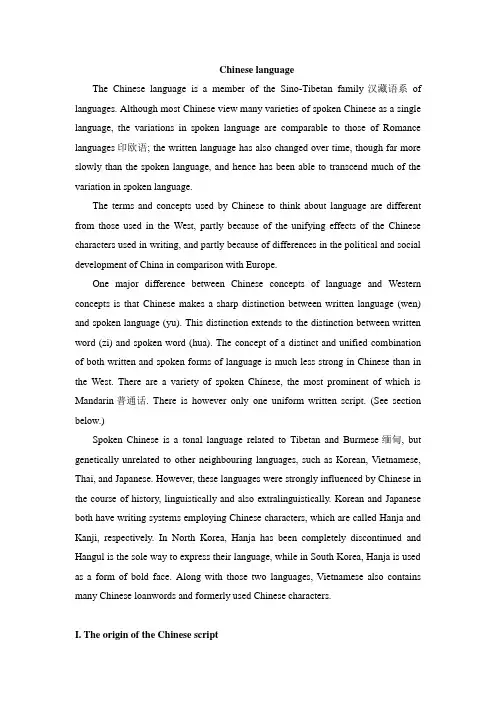 Chinese language

The Chinese language is a member of the Sino-Tibetan family 汉藏语系 of languages. Although most Chinese view many varieties of spoken Chinese as a single language, the variations in spoken language are comparable to those of Romance languages 印欧语; the written language has also changed over time, though far more slowly than the spoken language, and hence has been able to transcend much of the variation in spoken language.

The terms and concepts used by Chinese to think about language are different from those used in the West, partly because of the unifying effects of the Chinese characters used in writing, and partly because of differences in the political and social development of China in comparison with Europe.

One major difference between Chinese concepts of language and Western concepts is that Chinese makes a sharp distinction between written language (wen) and spoken language (yu). This distinction extends to the distinction between written word (zi) and spoken word (hua). The concept of a distinct and unified combination of both written and spoken forms of language is much less strong in Chinese than in the West. There are a variety of spoken Chinese, the most prominent of which is Mandarin 普通话. There is however only one uniform written script. (See section below.)

Spoken Chinese is a tonal language related to Tibetan and Burmese 缅甸, but genetically unrelated to other neighbouring languages, such as Korean, Vietnamese, Thai, and Japanese. However, these languages were strongly influenced by Chinese in the course of history, linguistically and also extralinguistically. Korean and Japanese both have writing systems employing Chinese characters, which are called Hanja and Kanji, respectively. In North Korea, Hanja has been completely discontinued and Hangul is the sole way to express their language, while in South Korea, Hanja is used as a form of bold face. Along with those two languages, Vietnamese also contains many Chinese loanwords and formerly used Chinese characters.

I. The origin of the Chinese script